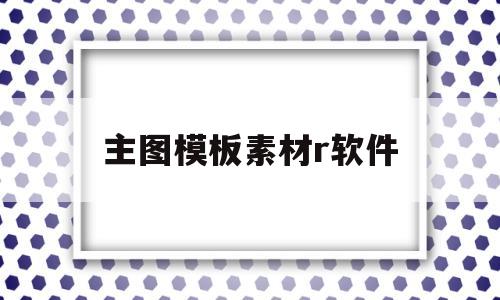 主图模板素材r软件